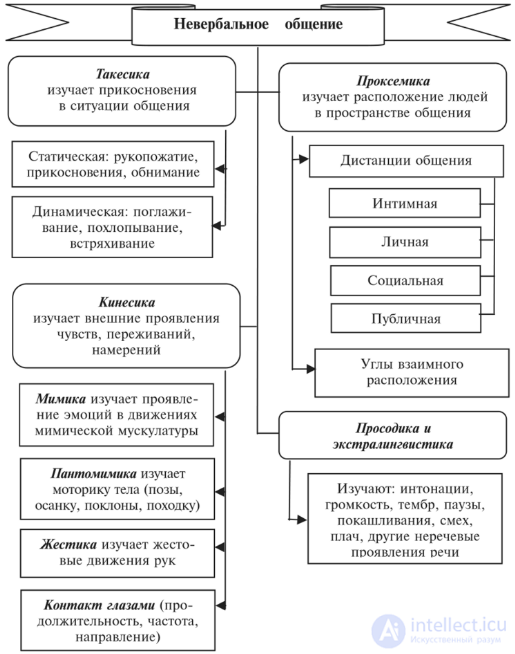 Невербальное общение

Такесика изучает прикосновения в ситуации общения

Статическая: рукопожатие, прикосновения, обнимание

Динамическая: поглаживание, похлопывание, встряхивание

Кинесика изучает внешние проявления чувств, переживаний, намерений

Мимика изучает проявление эмоций в движениях мимической мускулатуры

Пантомимика изучает моторику тела (позы, осанку, поклоны, походку)

Жестика изучает жестовые движения рук

Контакт глазами (продолжительность, частота, направление)

Проксемика изучает расположение людей в пространстве общения

Дистанции общения

Интимная

Личная

Социальная

Публичная

Углы взаимного расположения

Просодика и экстралингвистика

Изучают: интонации, громкость, тембр, паузы, покашливания, смех, плач, другие неречевые проявления речи

intellect.icu
Искусственный разум